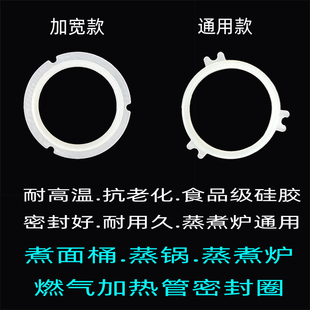 加宽款

通用款

耐高温.抗老化.食品级硅胶

密封好.耐用久.蒸煮炉通用

煮面桶.蒸锅.蒸煮炉

燃气加热管密封圈